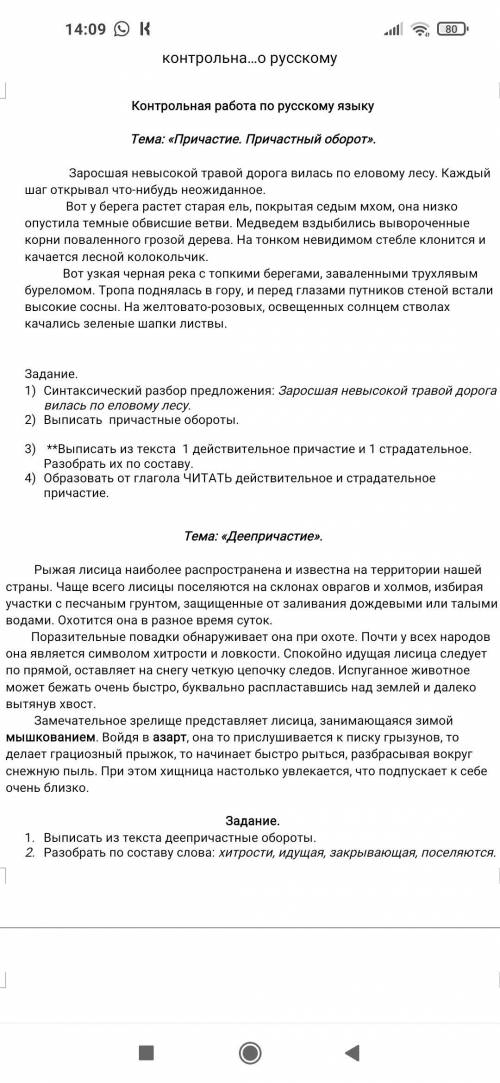 14:09 K 80

контрольна...о русскому

Контрольная работа по русскому языку

Тема: «Причастие. Причастный оборот».

Заросшая невысокой травой дорога вилась по еловому лесу. Каждый шаг открывал что-нибудь неожиданное.

Вот у берега растет старая ель, покрытая седым мхом, она низко опустила темные обвисшие ветви. Медведем вздыбились вывороченные корни поваленного грозой дерева. На тонком невидимом стебле клонится и качается лесной колокольчик.

Вот узкая черная река с топкими берегами, заваленными трухлявым буреломом. Тропа поднялась в гору, и перед глазами путников стеной встали высокие сосны. На желтовато-розовых, освещенных солнцем стволах качались зеленые шапки листвы.

Задание.
1) Синтаксический разбор предложения: Заросшая невысокой травой дорога вилась по еловому лесу.
2) Выписать причастные обороты.
3) **Выписать из текста 1 действительное причастие и 1 страдательное. Разобрать их по составу.
4) Образовать от глагола ЧИТАТЬ действительное и страдательное причастие.

Тема: «Деепричастие».

Рыжая лисица наиболее распространена и известна на территории нашей страны. Чаще всего лисицы поселяются на склонах оврагов и холмов, избирая участки с песчаным грунтом, защищенные от заливания дождевыми или талыми водами. Охотится она в разное время суток.

Поразительные повадки обнаруживает она при охоте. Почти у всех народов она является символом хитрости и ловкости. Спокойно идущая лисица следует по прямой, оставляет на снегу четкую цепочку следов. Испуганное животное может бежать очень быстро, буквально распластавшись над землей и далеко вытянув хвост.

Замечательное зрелище представляет лисица, занимающаяся зимой мышкованием. Войдя в азарт, она то прислушивается к писку грызунов, то делает грациозный прыжок, то начинает быстро рыться, разбрасывая вокруг снежную пыль. При этом хищница настолько увлекается, что подпускает к себе очень близко.

Задание.
1. Выписать из текста деепричастные обороты.
2. Разобрать по составу слова: хитрости, идущая, закрывающая, поселяются.